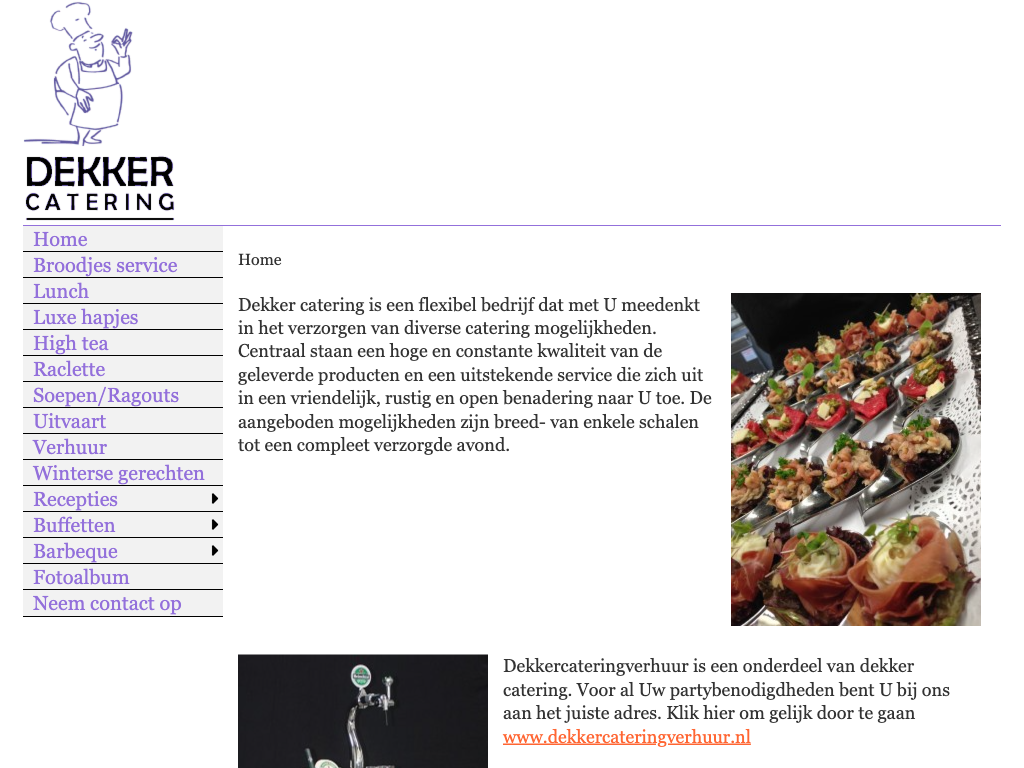 DEKKER
CATERING

Home
Broodjes service
Lunch
Luxe hapjes
High tea
Raclette
Soepen/Ragouts
Uitvaart
Verhuur
Winterse gerechten
Recepties
Buffetten
Barbeque
Fotoalbum
Neem contact op

Home

Dekker catering is een flexibel bedrijf dat met U meedenkt in het verzorgen van diverse catering mogelijkheden. Centraal staan een hoge en constante kwaliteit van de geleverde producten en een uitstekende service die zich uit in een vriendelijk, rustig en open benadering naar U toe. De aangeboden mogelijkheden zijn breed- van enkele schalen tot een compleet verzorgde avond.

Dekkercateringverhuur is een onderdeel van dekker catering. Voor al Uw partybenodigdheden bent U bij ons aan het juiste adres. Klik hier om gelijk door te gaan www.dekkercateringverhuur.nl